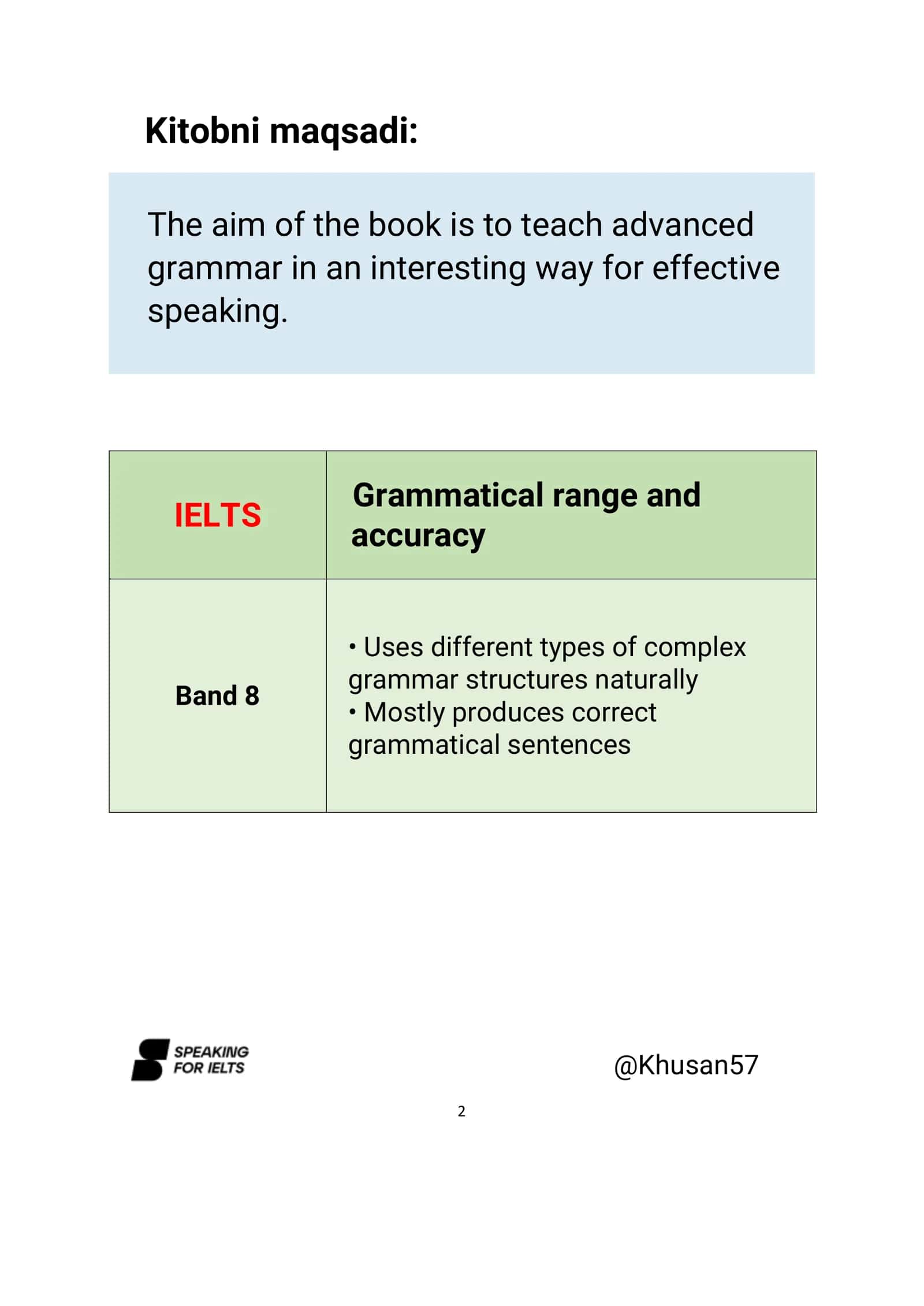 Kitobni maqsadi:

The aim of the book is to teach advanced grammar in an interesting way for effective speaking.

| IELTS | Grammatical range and accuracy |
|---|---|
| Band 8 | • Uses different types of complex grammar structures naturally • Mostly produces correct grammatical sentences |

SPEAKING FOR IELTS

@Khusan57

2